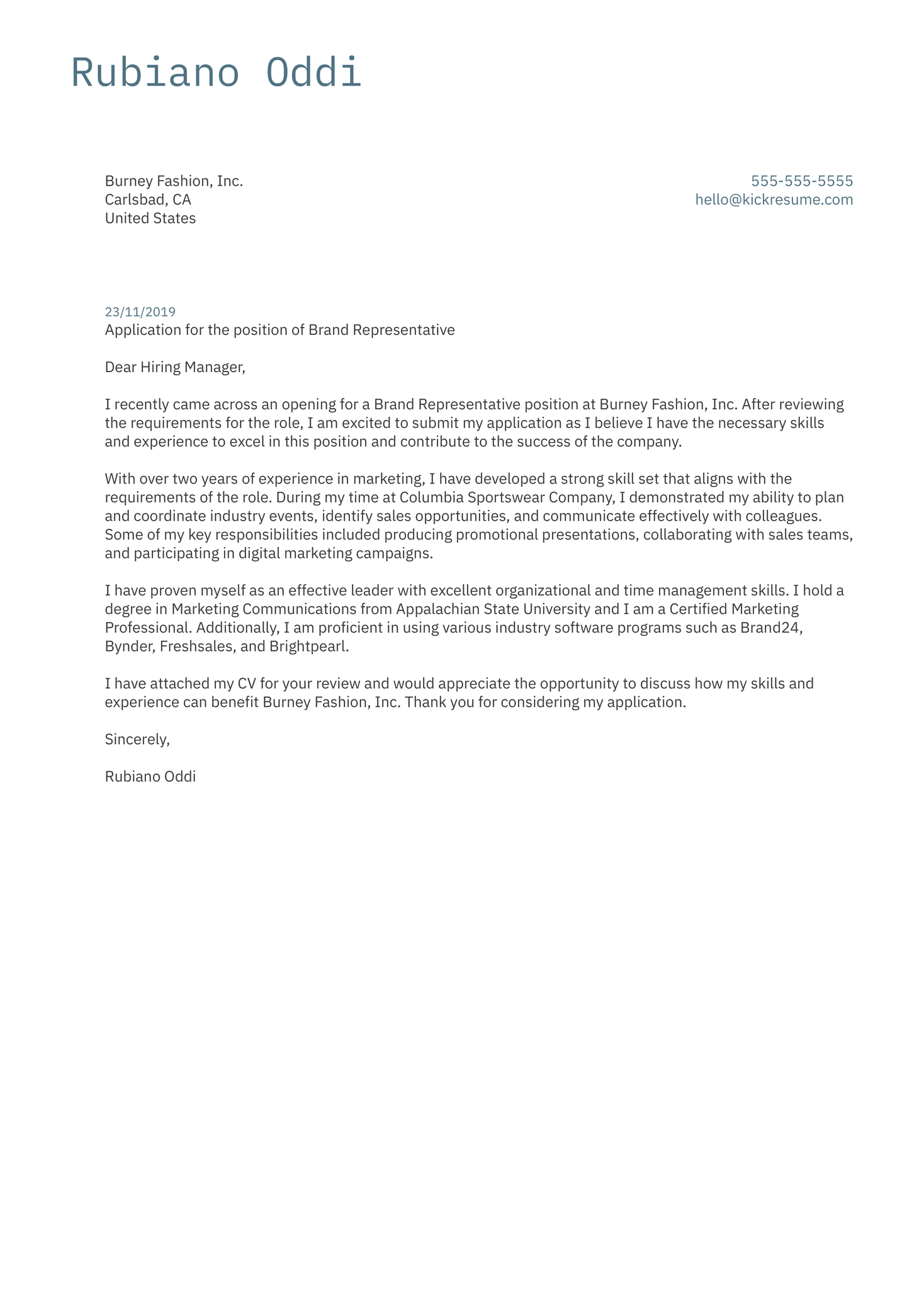 Rubiano Oddi

Burney Fashion, Inc.
Carlsbad, CA
United States

555-555-5555
hello@kickresume.com

23/11/2019
Application for the position of Brand Representative

Dear Hiring Manager,

I recently came across an opening for a Brand Representative position at Burney Fashion, Inc. After reviewing the requirements for the role, I am excited to submit my application as I believe I have the necessary skills and experience to excel in this position and contribute to the success of the company.

With over two years of experience in marketing, I have developed a strong skill set that aligns with the requirements of the role. During my time at Columbia Sportswear Company, I demonstrated my ability to plan and coordinate industry events, identify sales opportunities, and communicate effectively with colleagues. Some of my key responsibilities included producing promotional presentations, collaborating with sales teams, and participating in digital marketing campaigns.

I have proven myself as an effective leader with excellent organizational and time management skills. I hold a degree in Marketing Communications from Appalachian State University and I am a Certified Marketing Professional. Additionally, I am proficient in using various industry software programs such as Brand24, Bynder, Freshsales, and Brightpearl.

I have attached my CV for your review and would appreciate the opportunity to discuss how my skills and experience can benefit Burney Fashion, Inc. Thank you for considering my application.

Sincerely,

Rubiano Oddi